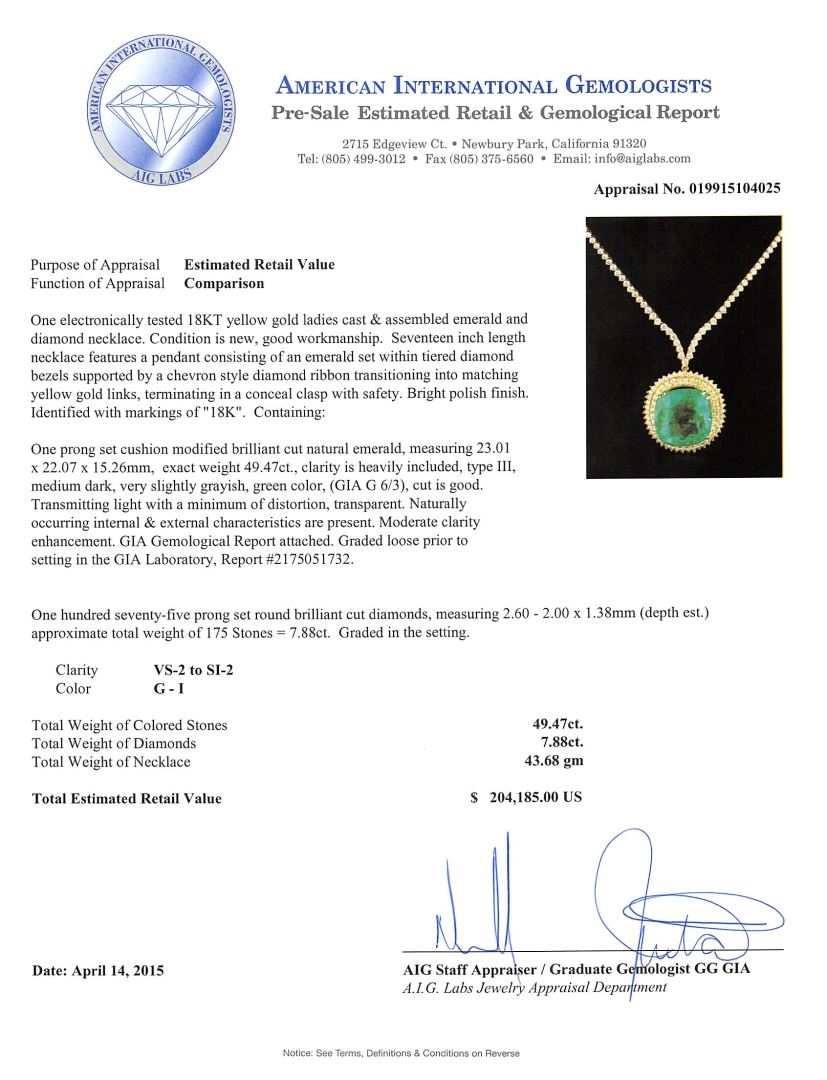 AMERICAN INTERNATIONAL GEMOLOGISTS
AIG LABS

AMERICAN INTERNATIONAL GEMOLOGISTS
Pre-Sale Estimated Retail & Gemological Report

2715 Edgeview Ct. • Newbury Park, California 91320
Tel: (805) 499-3012 • Fax (805) 375-6560 • Email: info@aiglabs.com

Appraisal No. 019915104025

Purpose of Appraisal Estimated Retail Value
Function of Appraisal Comparison

One electronically tested 18KT yellow gold ladies cast & assembled emerald and diamond necklace. Condition is new, good workmanship. Seventeen inch length necklace features a pendant consisting of an emerald set within tiered diamond bezels supported by a chevron style diamond ribbon transitioning into matching yellow gold links, terminating in a conceal clasp with safety. Bright polish finish. Identified with markings of "18K". Containing:

One prong set cushion modified brilliant cut natural emerald, measuring 23.01 x 22.07 x 15.26mm, exact weight 49.47ct., clarity is heavily included, type III, medium dark, very slightly grayish, green color, (GIA G 6/3), cut is good. Transmitting light with a minimum of distortion, transparent. Naturally occurring internal & external characteristics are present. Moderate clarity enhancement. GIA Gemological Report attached. Graded loose prior to setting in the GIA Laboratory, Report #2175051732.

One hundred seventy-five prong set round brilliant cut diamonds, measuring 2.60 - 2.00 x 1.38mm (depth est.) approximate total weight of 175 Stones = 7.88ct. Graded in the setting.

Clarity VS-2 to SI-2
Color G - I

Total Weight of Colored Stones 49.47ct.
Total Weight of Diamonds 7.88ct.
Total Weight of Necklace 43.68 gm

Total Estimated Retail Value $ 204,185.00 US

Date: April 14, 2015

AIG Staff Appraiser / Graduate Gemologist GG GIA
A.I.G. Labs Jewelry Appraisal Department

Notice: See Terms, Definitions & Conditions on Reverse